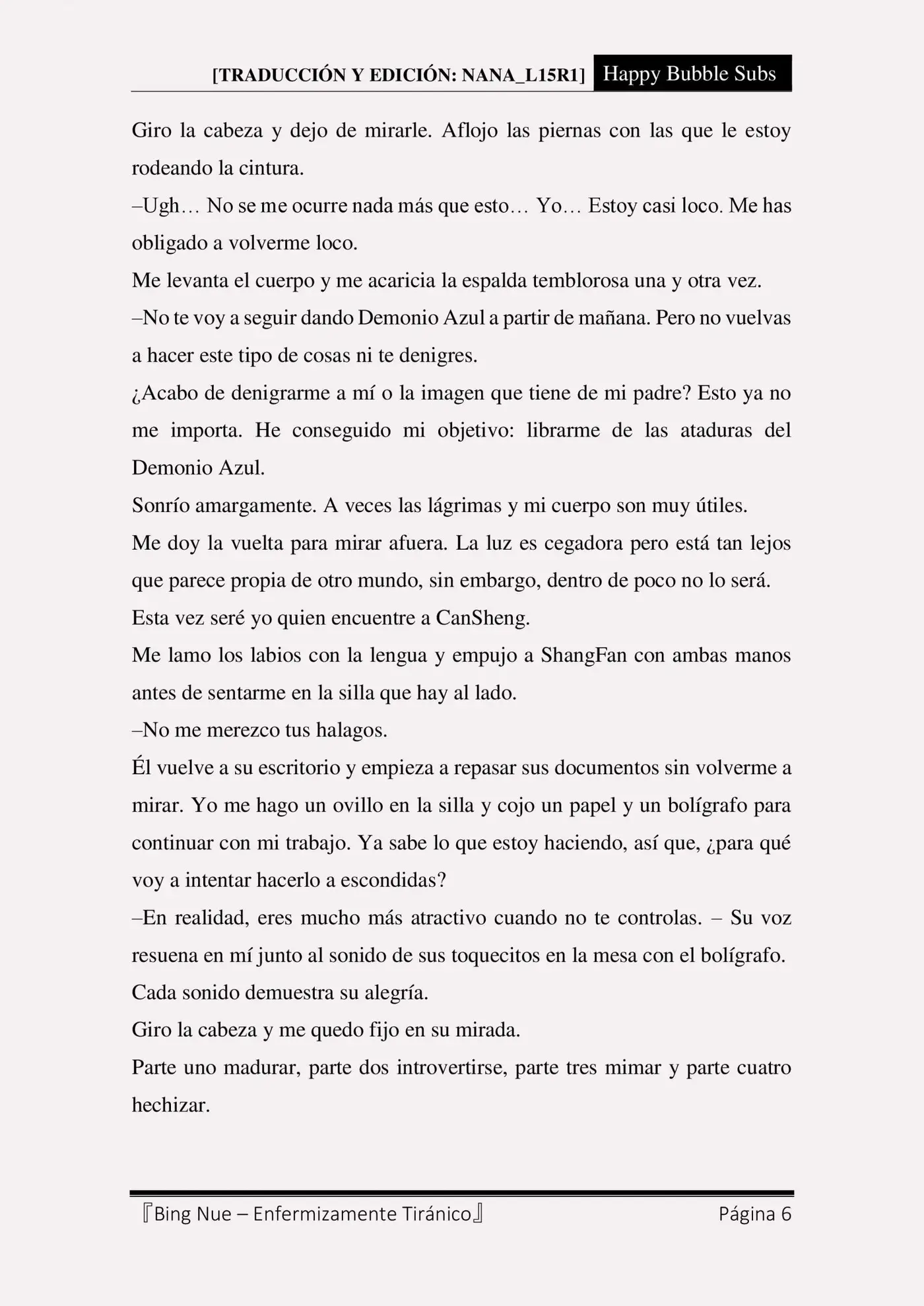 [TRADUCCIÓN Y EDICIÓN: NANA_L15R1] Happy Bubble Subs

Giro la cabeza y dejo de mirarle. Aflojo las piernas con las que le estoy rodeando la cintura.

–Ugh… No se me ocurre nada más que esto… Yo… Estoy casi loco. Me has obligado a volverme loco.

Me levanta el cuerpo y me acaricia la espalda temblorosa una y otra vez.

–No te voy a seguir dando Demonio Azul a partir de mañana. Pero no vuelvas a hacer este tipo de cosas ni te denigres.

¿Acabo de denigrarme a mí o la imagen que tiene de mi padre? Esto ya no me importa. He conseguido mi objetivo: librarme de las ataduras del Demonio Azul.

Sonrío amargamente. A veces las lágrimas y mi cuerpo son muy útiles.

Me doy la vuelta para mirar afuera. La luz es cegadora pero está tan lejos que parece propia de otro mundo, sin embargo, dentro de poco no lo será.

Esta vez seré yo quien encuentre a CanSheng.

Me lamo los labios con la lengua y empujo a ShangFan con ambas manos antes de sentarme en la silla que hay al lado.

–No me merezco tus halagos.

Él vuelve a su escritorio y empieza a repasar sus documentos sin volverme a mirar. Yo me hago un ovillo en la silla y cojo un papel y un bolígrafo para continuar con mi trabajo. Ya sabe lo que estoy haciendo, así que, ¿para qué voy a intentar hacerlo a escondidas?

–En realidad, eres mucho más atractivo cuando no te controlas. – Su voz resuena en mí junto al sonido de sus toquecitos en la mesa con el bolígrafo. Cada sonido demuestra su alegría.

Giro la cabeza y me quedo fijo en su mirada.

Parte uno madurar, parte dos introvertirse, parte tres mimar y parte cuatro hechizar.

『Bing Nue – Enfermizamente Tiránico』 Página 6